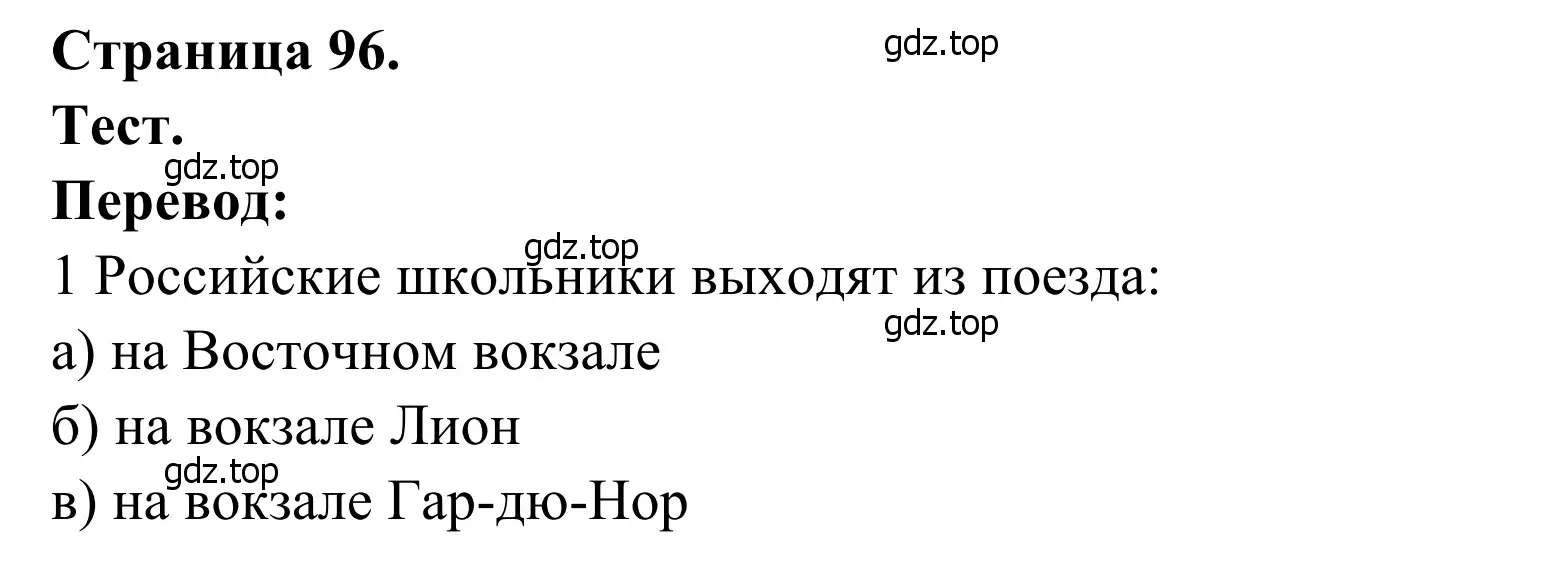 Страница 96.

gdz.top

Тест.

gdz.top

Перевод:

gdz.top

1 Российские школьники выходят из поезда:

gdz.top

а) на Восточном вокзале

б) на вокзале Лион

gdz.top

в) на вокзале Гар-дю-Нор